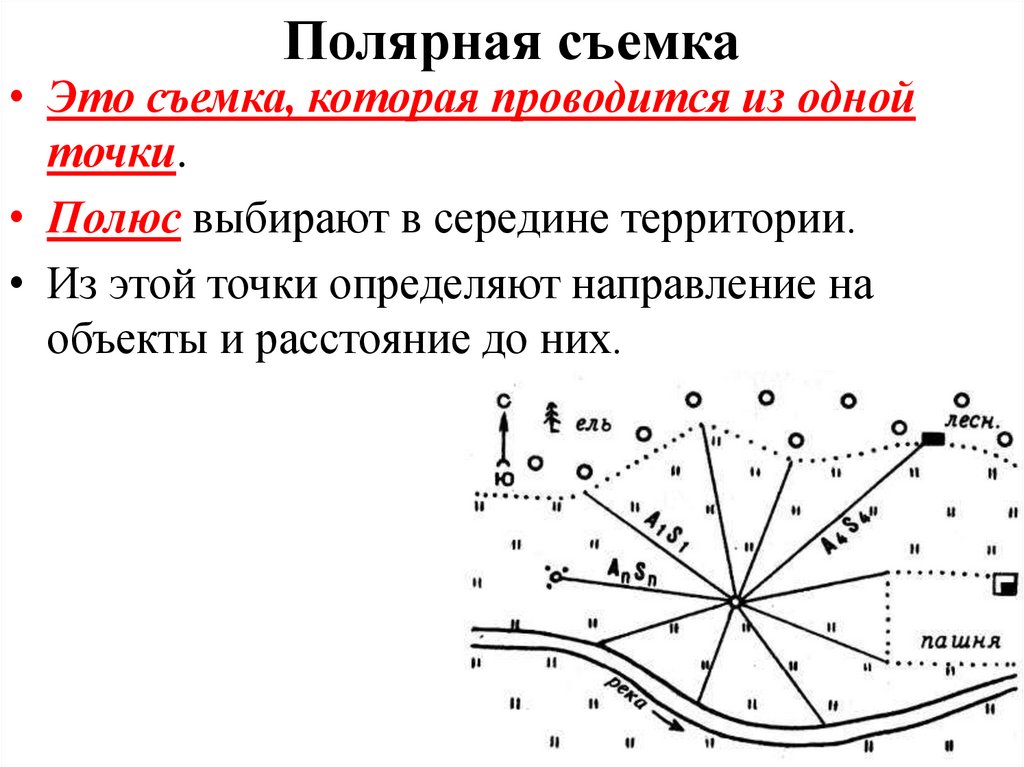 Полярная съемка

• Это съемка, которая проводится из одной точки.

• Полюс выбирают в середине территории.

• Из этой точки определяют направление на объекты и расстояние до них.

С
Ю
ель
лесн.
$A_1S_1$
$A_4S_4$
$A_nS_n$
пашня
река